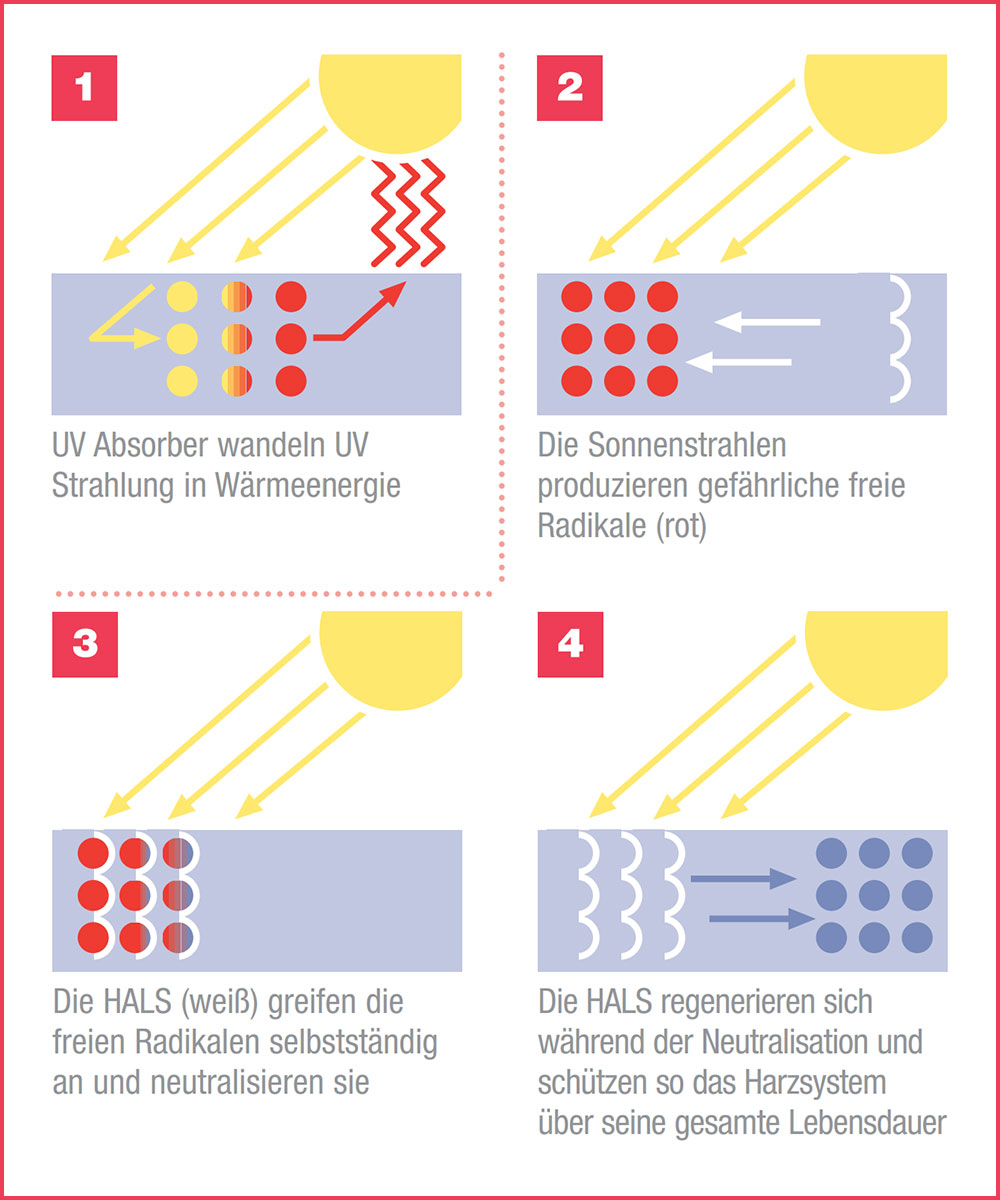 1

UV Absorber wandeln UV Strahlung in Wärmeenergie

2

Die Sonnenstrahlen produzieren gefährliche freie Radikale (rot)

3

Die HALS (weiß) greifen die freien Radikalen selbstständig an und neutralisieren sie

4

Die HALS regenerieren sich während der Neutralisation und schützen so das Harzsystem über seine gesamte Lebensdauer